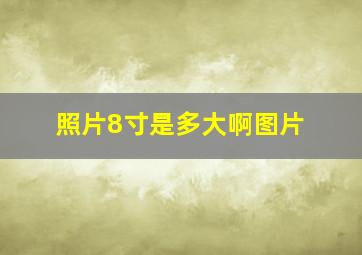 照片8寸是多大啊图片